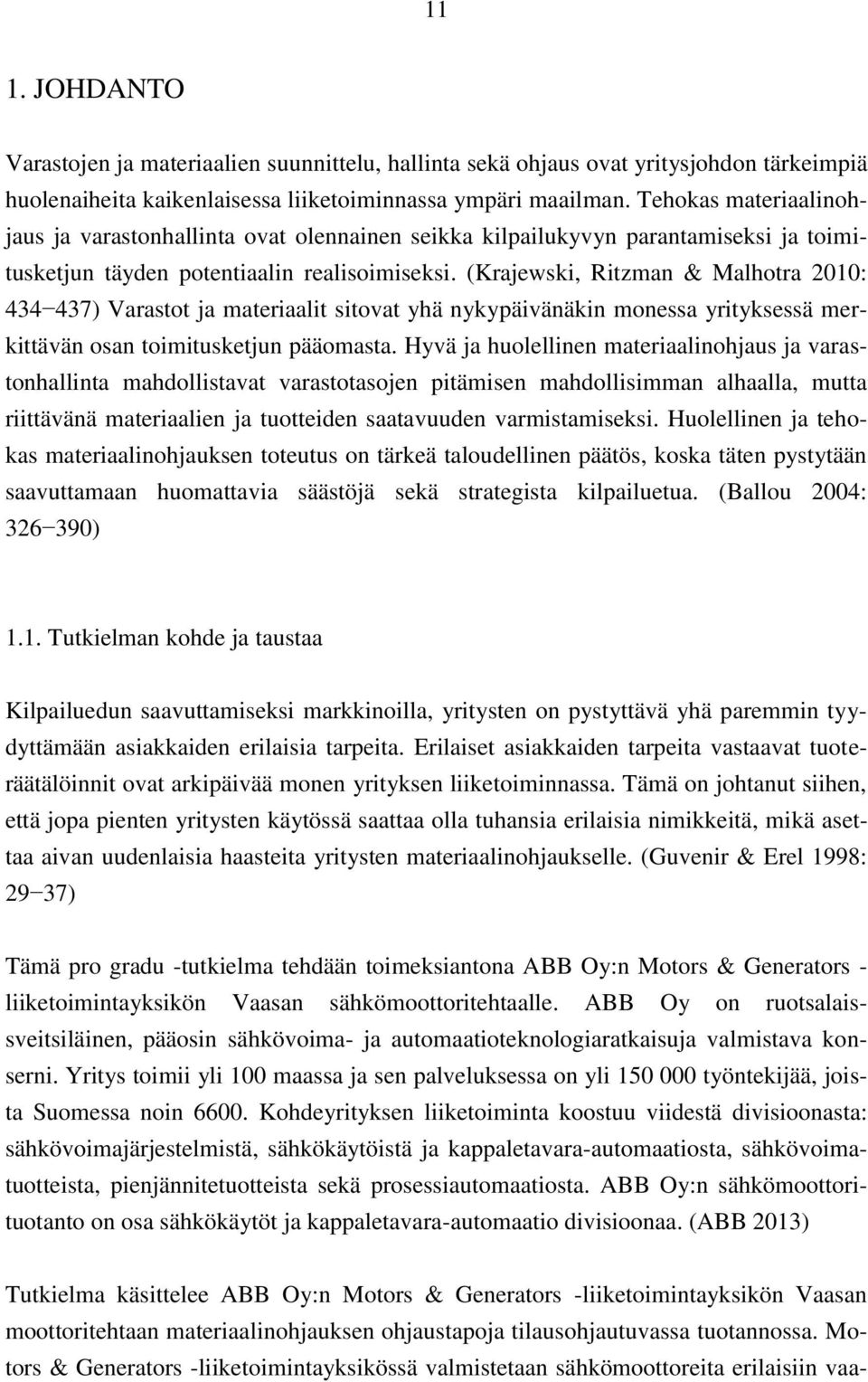 11

1. JOHDANTO

Varastojen ja materiaalien suunnittelu, hallinta sekä ohjaus ovat yritysjohdon tärkeimpiä huolenaiheita kaikenlaisessa liiketoiminnassa ympäri maailman. Tehokas materiaalinohjaus ja varastonhallinta ovat olennainen seikka kilpailukyvyn parantamiseksi ja toimitusketjun täyden potentiaalin realisoimiseksi. (Krajewski, Ritzman & Malhotra 2010: 434−437) Varastot ja materiaalit sitovat yhä nykypäivänäkin monessa yrityksessä merkittävän osan toimitusketjun pääomasta. Hyvä ja huolellinen materiaalinohjaus ja varastonhallinta mahdollistavat varastotasojen pitämisen mahdollisimman alhaalla, mutta riittävänä materiaalien ja tuotteiden saatavuuden varmistamiseksi. Huolellinen ja tehokas materiaalinohjauksen toteutus on tärkeä taloudellinen päätös, koska täten pystytään saavuttamaan huomattavia säästöjä sekä strategista kilpailuetua. (Ballou 2004: 326−390)

1.1. Tutkielman kohde ja taustaa

Kilpailuedun saavuttamiseksi markkinoilla, yritysten on pystyttävä yhä paremmin tyydyttämään asiakkaiden erilaisia tarpeita. Erilaiset asiakkaiden tarpeita vastaavat tuoteräätälöinnit ovat arkipäivää monen yrityksen liiketoiminnassa. Tämä on johtanut siihen, että jopa pienten yritysten käytössä saattaa olla tuhansia erilaisia nimikkeitä, mikä asettaa aivan uudenlaisia haasteita yritysten materiaalinohjaukselle. (Guvenir & Erel 1998: 29−37)

Tämä pro gradu -tutkielma tehdään toimeksiantona ABB Oy:n Motors & Generators -liiketoimintayksikön Vaasan sähkömoottoritehtaalle. ABB Oy on ruotsalaissveitsiläinen, pääosin sähkövoima- ja automaatioteknologiaratkaisuja valmistava konserni. Yritys toimii yli 100 maassa ja sen palveluksessa on yli 150 000 työntekijää, joista Suomessa noin 6600. Kohdeyrityksen liiketoiminta koostuu viidestä divisioonasta: sähkövoimajärjestelmistä, sähkökäytöistä ja kappaletavara-automaatiosta, sähkövoimatuotteista, pienjännitetuotteista sekä prosessiautomaatiosta. ABB Oy:n sähkömoottorituotanto on osa sähkökäytöt ja kappaletavara-automaatio divisioonaa. (ABB 2013)

Tutkielma käsittelee ABB Oy:n Motors & Generators -liiketoimintayksikön Vaasan moottoritehtaan materiaalinohjauksen ohjaustapoja tilausohjautuvassa tuotannossa. Motors & Generators -liiketoimintayksikössä valmistetaan sähkömoottoreita erilaisiin vaa-